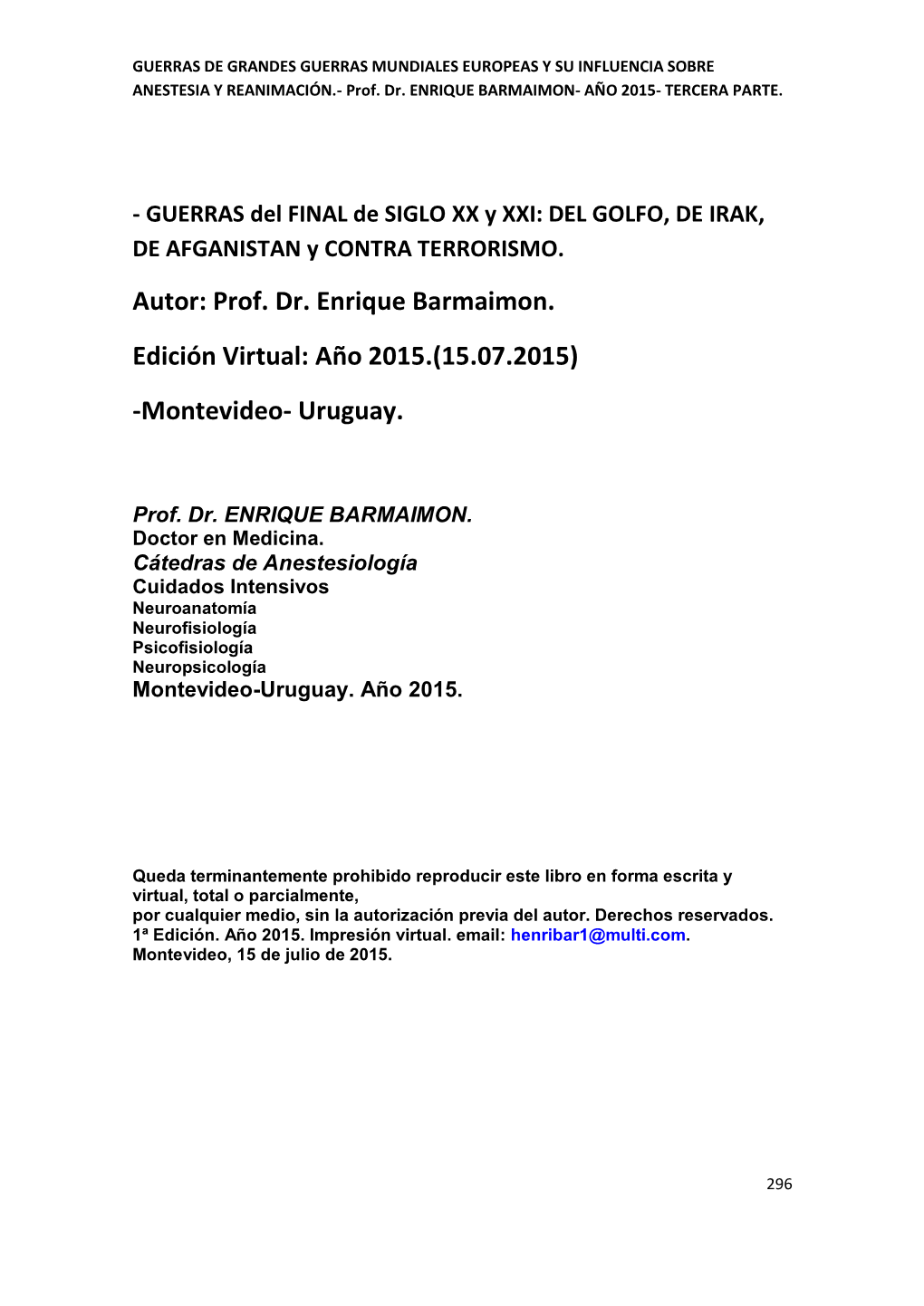 GUERRAS DE GRANDES GUERRAS MUNDIALES EUROPEAS Y SU INFLUENCIA SOBRE ANESTESIA Y REANIMACIÓN.- Prof. Dr. ENRIQUE BARMAIMON- AÑO 2015- TERCERA PARTE.

- GUERRAS del FINAL de SIGLO XX y XXI: DEL GOLFO, DE IRAK, DE AFGANISTAN y CONTRA TERRORISMO.

Autor: Prof. Dr. Enrique Barmaimon.

Edición Virtual: Año 2015.(15.07.2015)

-Montevideo- Uruguay.

Prof. Dr. ENRIQUE BARMAIMON.
Doctor en Medicina.
Cátedras de Anestesiología
Cuidados Intensivos
Neuroanatomía
Neurofisiología
Psicofisiología
Neuropsicología
Montevideo-Uruguay. Año 2015.

Queda terminantemente prohibido reproducir este libro en forma escrita y virtual, total o parcialmente,
por cualquier medio, sin la autorización previa del autor. Derechos reservados.
1ª Edición. Año 2015. Impresión virtual. email: henribar1@multi.com.
Montevideo, 15 de julio de 2015.

296